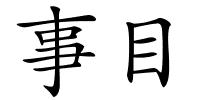 事目